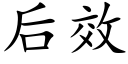 后效